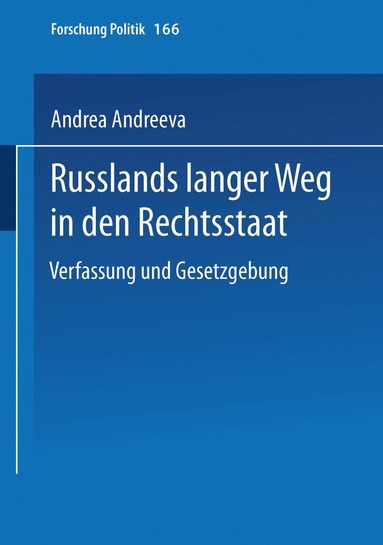 Forschung Politik 166

Andrea Andreeva

Russlands langer Weg in den Rechtsstaat

Verfassung und Gesetzgebung